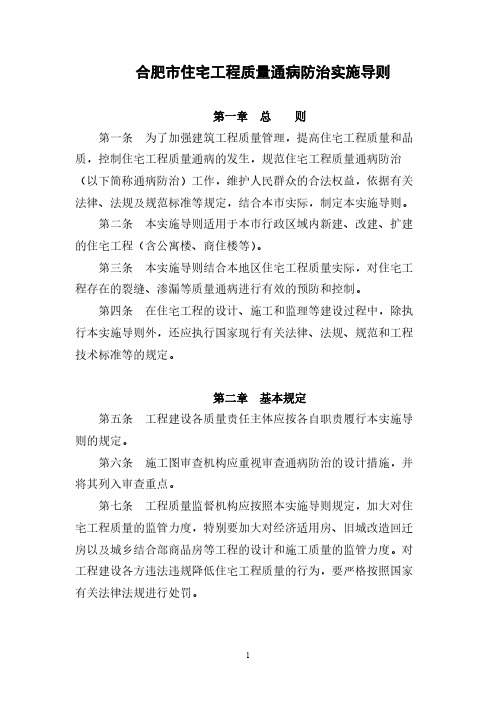 合肥市住宅工程质量通病防治实施导则

第一章　总　　则

第一条　为了加强建筑工程质量管理，提高住宅工程质量和品质，控制住宅工程质量通病的发生，规范住宅工程质量通病防治（以下简称通病防治）工作，维护人民群众的合法权益，依据有关法律、法规及规范标准等规定，结合本市实际，制定本实施导则。

第二条　本实施导则适用于本市行政区域内新建、改建、扩建的住宅工程（含公寓楼、商住楼等）。

第三条　本实施导则结合本地区住宅工程质量实际，对住宅工程存在的裂缝、渗漏等质量通病进行有效的预防和控制。

第四条　在住宅工程的设计、施工和监理等建设过程中，除执行本实施导则外，还应执行国家现行有关法律、法规、规范和工程技术标准等的规定。

第二章　基本规定

第五条　工程建设各质量责任主体应按各自职责履行本实施导则的规定。

第六条　施工图审查机构应重视审查通病防治的设计措施，并将其列入审查重点。

第七条　工程质量监督机构应按照本实施导则规定，加大对住宅工程质量的监管力度，特别要加大对经济适用房、旧城改造回迁房以及城乡结合部商品房等工程的设计和施工质量的监管力度。对工程建设各方违法违规降低住宅工程质量的行为，要严格按照国家有关法律法规进行处罚。

1